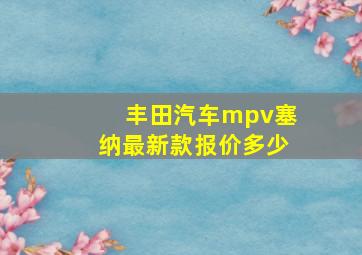 丰田汽车mpv塞纳最新款报价多少